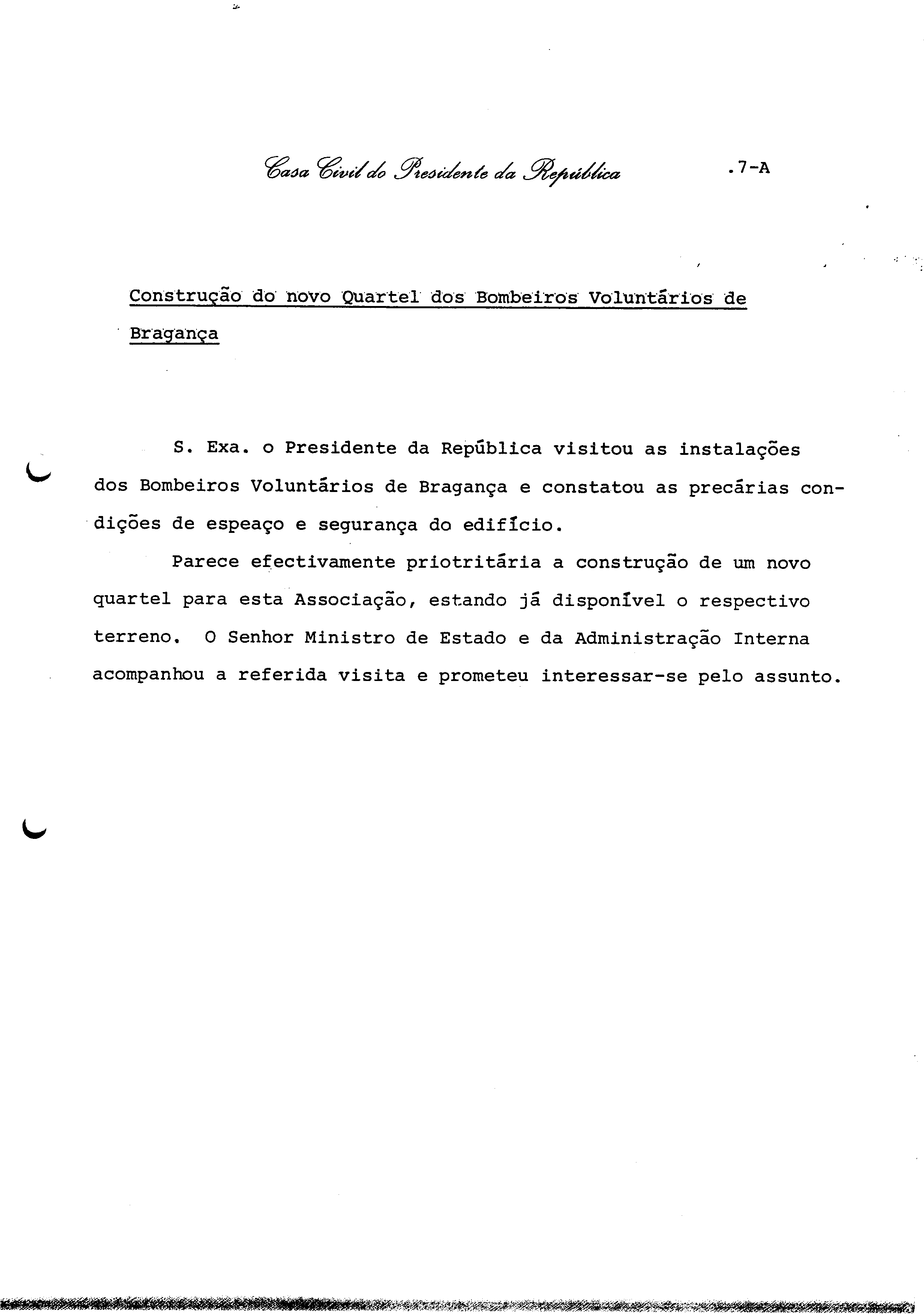 Casa Civil do Presidente da República .7-A

Construção do novo Quartel dos Bombeiros Voluntários de Bragança

S. Exa. o Presidente da República visitou as instalações dos Bombeiros Voluntários de Bragança e constatou as precárias condições de espeaço e segurança do edifício.

Parece efectivamente priotritária a construção de um novo quartel para esta Associação, estando já disponível o respectivo terreno. O Senhor Ministro de Estado e da Administração Interna acompanhou a referida visita e prometeu interessar-se pelo assunto.